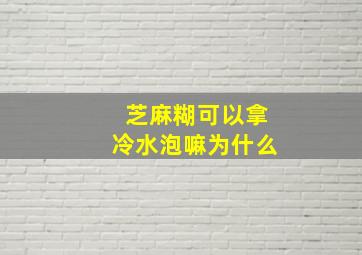 芝麻糊可以拿
冷水泡嘛为什么